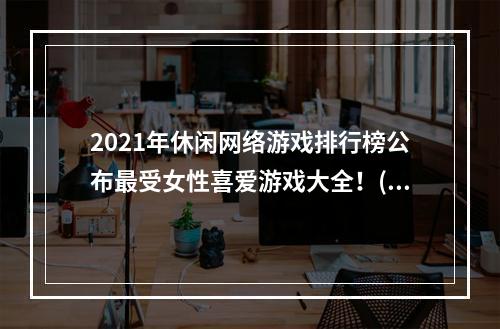 2021年休闲网络游戏排行榜公布最受女性喜爱游戏大全！(...